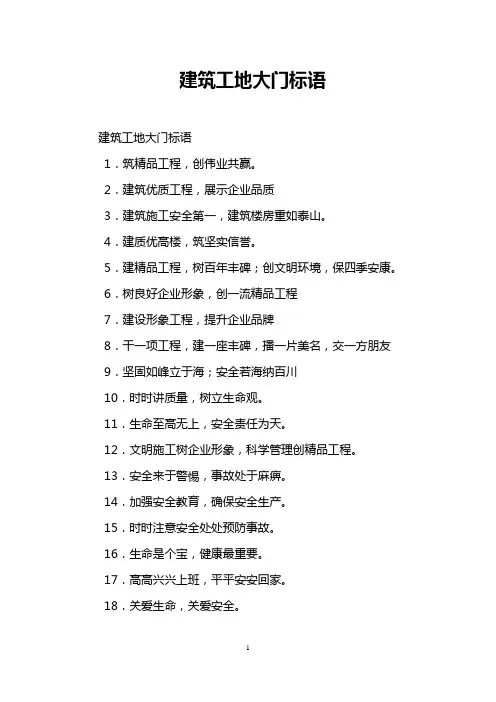 建筑工地大门标语

建筑工地大门标语

1．筑精品工程，创伟业共赢。

2．建筑优质工程，展示企业品质

3．建筑施工安全第一，建筑楼房重如泰山。

4．建质优高楼，筑坚实信誉。

5．建精品工程，树百年丰碑；创文明环境，保四季安康。

6．树良好企业形象，创一流精品工程

7．建设形象工程，提升企业品牌

8．干一项工程，建一座丰碑，播一片美名，交一方朋友

9．坚固如峰立于海；安全若海纳百川

10．时时讲质量，树立生命观。

11．生命至高无上，安全责任为天。

12．文明施工树企业形象，科学管理创精品工程。

13．安全来于警惕，事故处于麻痹。

14．加强安全教育，确保安全生产。

15．时时注意安全处处预防事故。

16．生命是个宝，健康最重要。

17．高高兴兴上班，平平安安回家。

18．关爱生命，关爱安全。

1